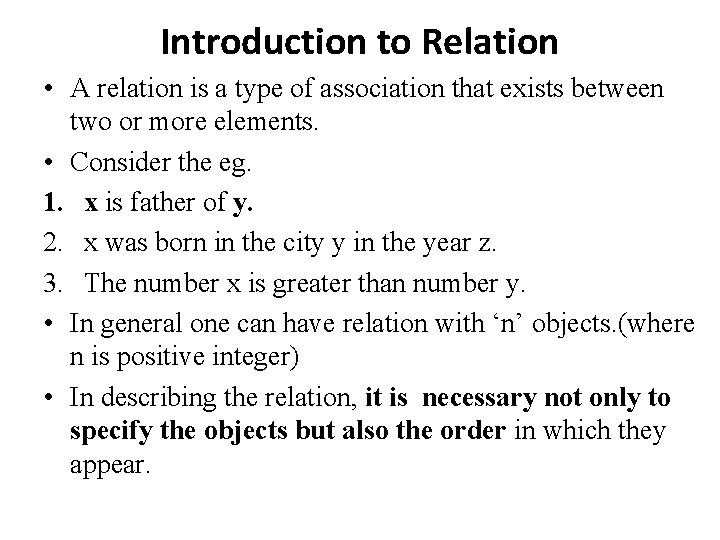 Introduction to Relation

• A relation is a type of association that exists between two or more elements.

• Consider the eg.

1. x is father of y.

2. x was born in the city y in the year z.

3. The number x is greater than number y.

• In general one can have relation with ‘n’ objects.(where n is positive integer)

• In describing the relation, it is necessary not only to specify the objects but also the order in which they appear.